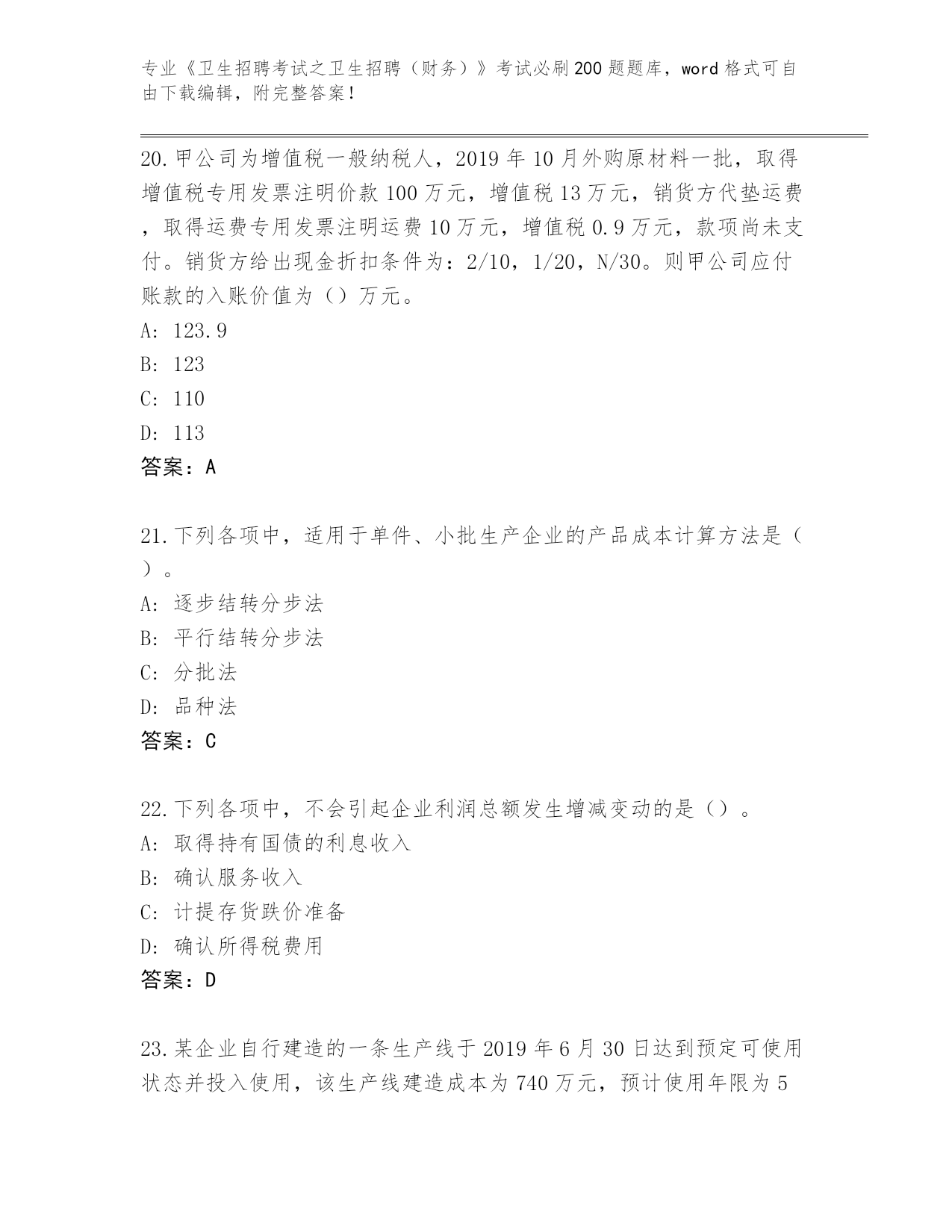 专业《卫生招聘考试之卫生招聘（财务）》考试必刷200题题库，word格式可自由下载编辑，附完整答案！

20.甲公司为增值税一般纳税人，2019年10月外购原材料一批，取得增值税专用发票注明价款100万元，增值税13万元，销货方代垫运费，取得运费专用发票注明运费10万元，增值税0.9万元，款项尚未支付。销货方给出现金折扣条件为：2/10，1/20，N/30。则甲公司应付账款的入账价值为（）万元。
A: 123.9
B: 123
C: 110
D: 113
答案：A

21.下列各项中，适用于单件、小批生产企业的产品成本计算方法是（）。
A: 逐步结转分步法
B: 平行结转分步法
C: 分批法
D: 品种法
答案：C

22.下列各项中，不会引起企业利润总额发生增减变动的是（）。
A: 取得持有国债的利息收入
B: 确认服务收入
C: 计提存货跌价准备
D: 确认所得税费用
答案：D

23.某企业自行建造的一条生产线于2019年6月30日达到预定可使用状态并投入使用，该生产线建造成本为740万元，预计使用年限为5